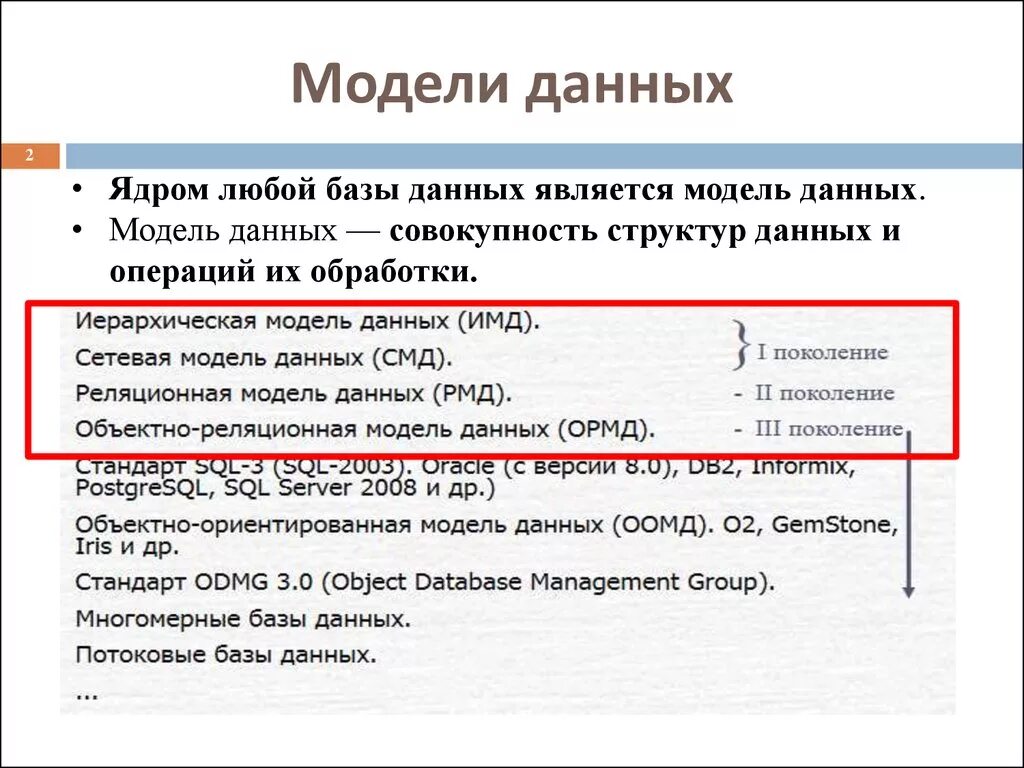 Модели данных

2

• Ядром любой базы данных является модель данных.
• Модель данных — совокупность структур данных и операций их обработки.

Иерархическая модель данных (ИМД).
Сетевая модель данных (СМД).
} I поколение
Реляционная модель данных (РМД). - II поколение
Объектно-реляционная модель данных (ОРМД). - III поколение
Стандарт SQL-3 (SQL-2003). Oracle (с версии 8.0), DB2, Informix, PostgreSQL, SQL Server 2008 и др.)
Объектно-ориентированная модель данных (ООМД). O2, GemStone, Iris и др.
Стандарт ODMG 3.0 (Object Database Management Group).
Многомерные базы данных.
Потоковые базы данных.
...